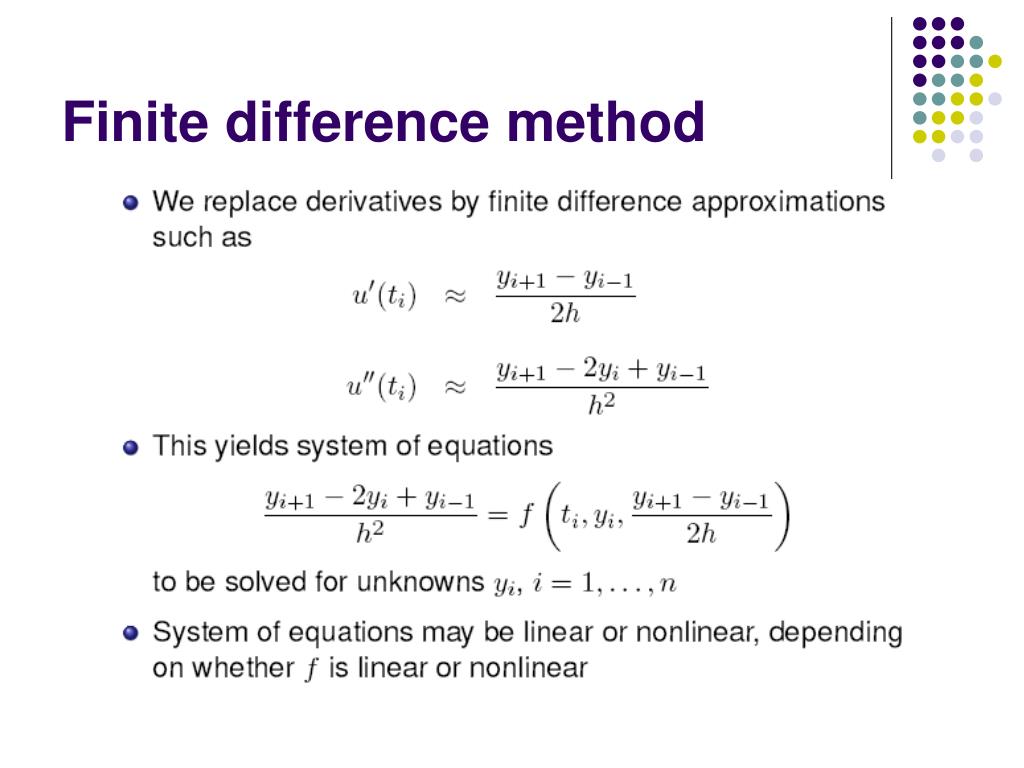 Finite difference method

We replace derivatives by finite difference approximations such as

$u'(t_i) \approx \frac{y_{i+1} - y_{i-1}}{2h}$

$u''(t_i) \approx \frac{y_{i+1} - 2y_i + y_{i-1}}{h^2}$

This yields system of equations

$\frac{y_{i+1} - 2y_i + y_{i-1}}{h^2} = f\left(t_i, y_i, \frac{y_{i+1} - y_{i-1}}{2h}\right)$

to be solved for unknowns $y_i$, $i = 1, \ldots, n$

System of equations may be linear or nonlinear, depending on whether $f$ is linear or nonlinear